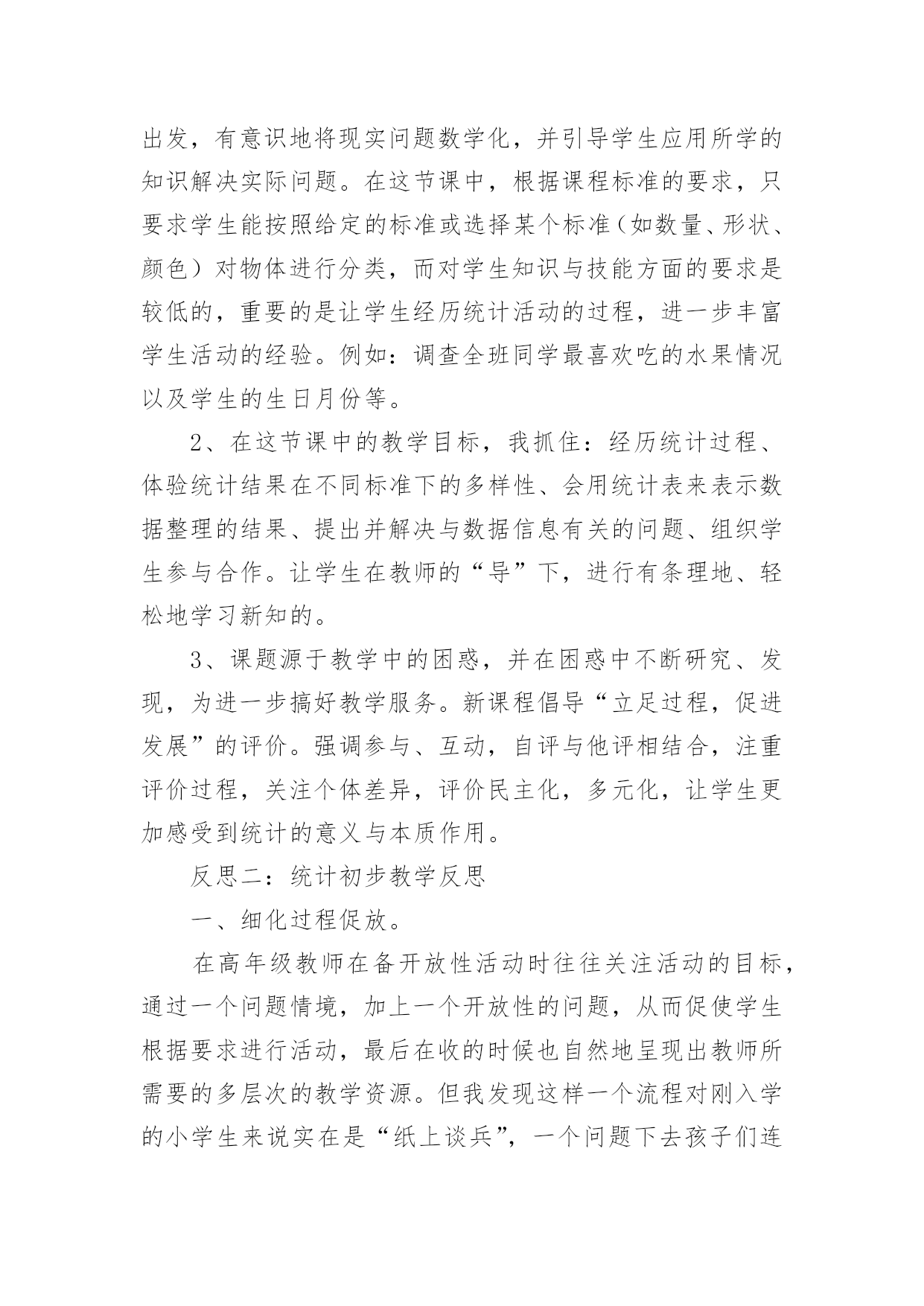 出发，有意识地将现实问题数学化，并引导学生应用所学的知识解决实际问题。在这节课中，根据课程标准的要求，只要求学生能按照给定的标准或选择某个标准（如数量、形状、颜色）对物体进行分类，而对学生知识与技能方面的要求是较低的，重要的是让学生经历统计活动的过程，进一步丰富学生活动的经验。例如：调查全班同学最喜欢吃的水果情况以及学生的生日月份等。

2、在这节课中的教学目标，我抓住：经历统计过程、体验统计结果在不同标准下的多样性、会用统计表来表示数据整理的结果、提出并解决与数据信息有关的问题、组织学生参与合作。让学生在教师的“导”下，进行有条理地、轻松地学习新知的。

3、课题源于教学中的困惑，并在困惑中不断研究、发现，为进一步搞好教学服务。新课程倡导“立足过程，促进发展”的评价。强调参与、互动，自评与他评相结合，注重评价过程，关注个体差异，评价民主化，多元化，让学生更加感受到统计的意义与本质作用。

反思二：统计初步教学反思

一、细化过程促放。

在高年级教师在备开放性活动时往往关注活动的目标，通过一个问题情境，加上一个开放性的问题，从而促使学生根据要求进行活动，最后在收的时候也自然地呈现出教师所需要的多层次的教学资源。但我发现这样一个流程对刚入学的小学生来说实在是“纸上谈兵”，一个问题下去孩子们连